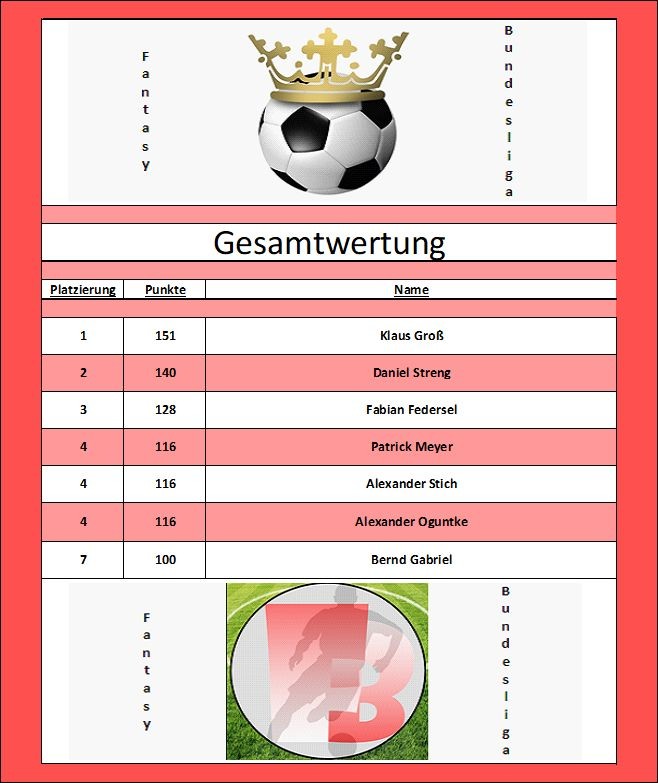 Fantasy

Bundesliga

Gesamtwertung

| Platzierung | Punkte | Name |
|---|---|---|
| 1 | 151 | Klaus Groß |
| 2 | 140 | Daniel Streng |
| 3 | 128 | Fabian Federsel |
| 4 | 116 | Patrick Meyer |
| 4 | 116 | Alexander Stich |
| 4 | 116 | Alexander Oguntke |
| 7 | 100 | Bernd Gabriel |

Fantasy

FB

Bundesliga